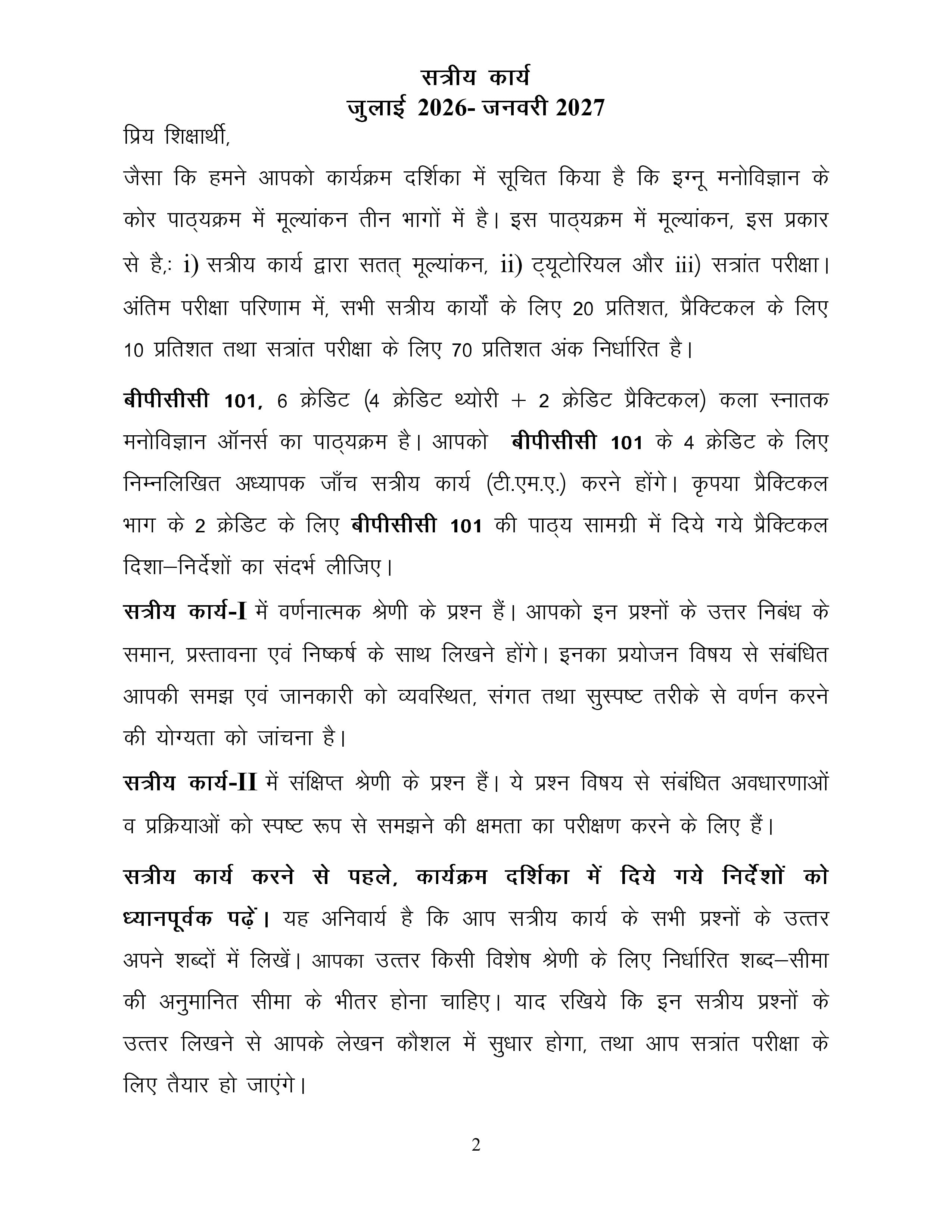 सत्रीय कार्य
जुलाई 2026- जनवरी 2027

प्रिय शिक्षार्थी,

जैसा कि हमने आपको कार्यक्रम दर्शिका में सूचित किया है कि इग्नू मनोविज्ञान के कोर पाठ्यक्रम में मूल्यांकन तीन भागों में है। इस पाठ्यक्रम में मूल्यांकन, इस प्रकार से है,: i) सत्रीय कार्य द्वारा सतत् मूल्यांकन, ii) ट्यूटोरियल और iii) सत्रांत परीक्षा। अंतिम परीक्षा परिणाम में, सभी सत्रीय कार्यों के लिए 20 प्रतिशत, प्रैक्टिकल के लिए 10 प्रतिशत तथा सत्रांत परीक्षा के लिए 70 प्रतिशत अंक निर्धारित है।

बीपीसीसी 101, 6 क्रेडिट (4 क्रेडिट थ्योरी + 2 क्रेडिट प्रैक्टिकल) कला स्नातक मनोविज्ञान ऑनर्स का पाठ्यक्रम है। आपको बीपीसीसी 101 के 4 क्रेडिट के लिए निम्नलिखित अध्यापक जाँच सत्रीय कार्य (टी.एम.ए.) करने होंगे। कृपया प्रैक्टिकल भाग के 2 क्रेडिट के लिए बीपीसीसी 101 की पाठ्य सामग्री में दिये गये प्रैक्टिकल दिशा–निर्देशों का संदर्भ लीजिए।

सत्रीय कार्य-I में वर्णनात्मक श्रेणी के प्रश्न हैं। आपको इन प्रश्नों के उत्तर निबंध के समान, प्रस्तावना एवं निष्कर्ष के साथ लिखने होंगे। इनका प्रयोजन विषय से संबंधित आपकी समझ एवं जानकारी को व्यवस्थित, संगत तथा सुस्पष्ट तरीके से वर्णन करने की योग्यता को जांचना है।

सत्रीय कार्य-II में संक्षिप्त श्रेणी के प्रश्न हैं। ये प्रश्न विषय से संबंधित अवधारणाओं व प्रक्रियाओं को स्पष्ट रूप से समझने की क्षमता का परीक्षण करने के लिए हैं।

सत्रीय कार्य करने से पहले, कार्यक्रम दर्शिका में दिये गये निर्देशों को ध्यानपूर्वक पढ़ें। यह अनिवार्य है कि आप सत्रीय कार्य के सभी प्रश्नों के उत्तर अपने शब्दों में लिखें। आपका उत्तर किसी विशेष श्रेणी के लिए निर्धारित शब्द–सीमा की अनुमानित सीमा के भीतर होना चाहिए। याद रखिये कि इन सत्रीय प्रश्नों के उत्तर लिखने से आपके लेखन कौशल में सुधार होगा, तथा आप सत्रांत परीक्षा के लिए तैयार हो जाएंगे।

2